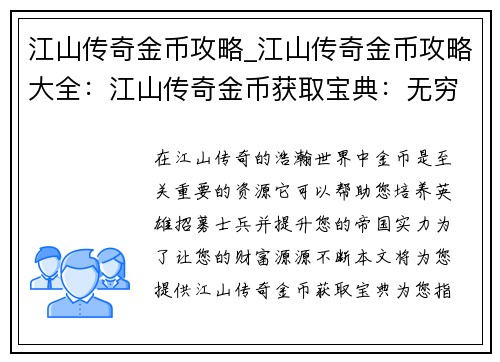 江山传奇金币攻略_江山传奇金币攻略大全：江山传奇金币获取宝典：无穷

在江山传奇的浩瀚世界中金币是至关重要的资源它可以帮助您培养英雄招募士兵并提升您的帝国实力为了让您的财富源源不断本文将为您提供江山传奇金币获取宝典为您指